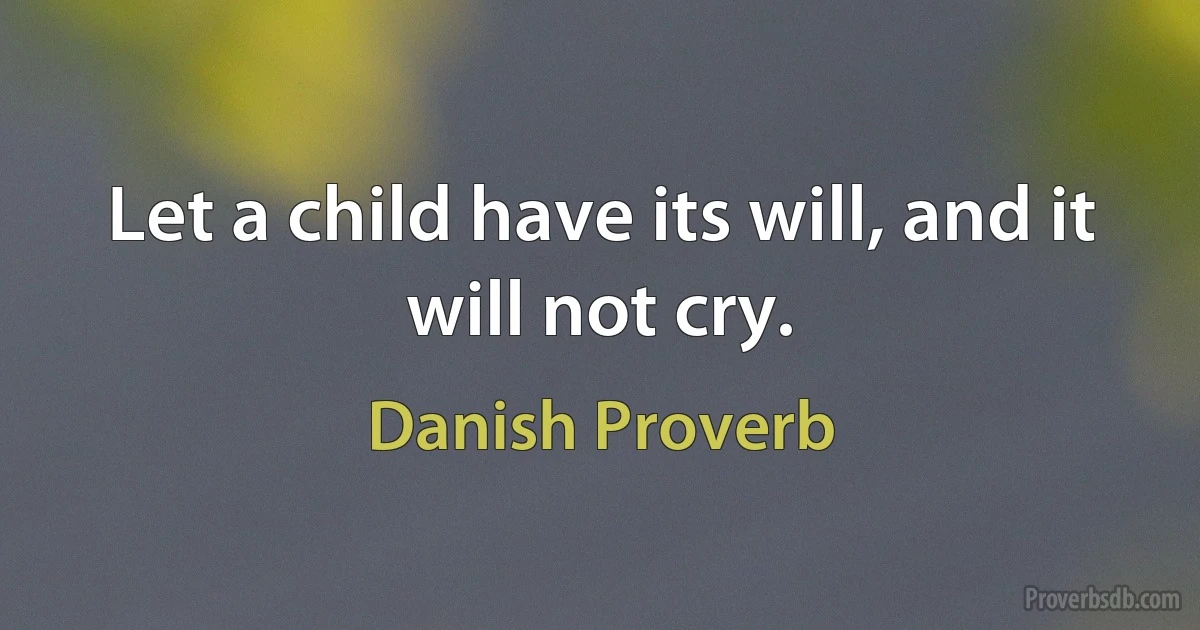 Let a child have its will, and it will not cry.

Danish Proverb

Proverbsdb.com